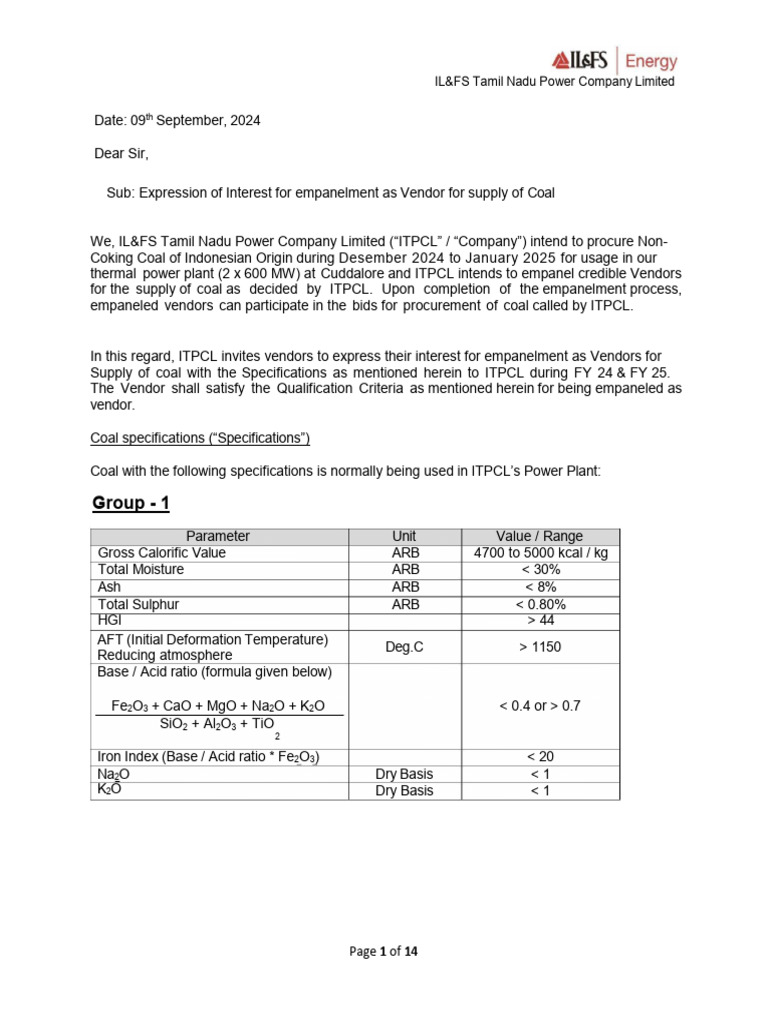 IL&FS | Energy

IL&FS Tamil Nadu Power Company Limited

Date: 09$^{th}$ September, 2024

Dear Sir,

Sub: Expression of Interest for empanelment as Vendor for supply of Coal

We, IL&FS Tamil Nadu Power Company Limited ("ITPCL" / "Company") intend to procure Non-Coking Coal of Indonesian Origin during Desember 2024 to January 2025 for usage in our thermal power plant (2 x 600 MW) at Cuddalore and ITPCL intends to empanel credible Vendors for the supply of coal as decided by ITPCL. Upon completion of the empanelment process, empaneled vendors can participate in the bids for procurement of coal called by ITPCL.

In this regard, ITPCL invites vendors to express their interest for empanelment as Vendors for Supply of coal with the Specifications as mentioned herein to ITPCL during FY 24 & FY 25. The Vendor shall satisfy the Qualification Criteria as mentioned herein for being empaneled as vendor.

Coal specifications ("Specifications")

Coal with the following specifications is normally being used in ITPCL's Power Plant:

Group - 1

| Parameter | Unit | Value / Range |
|---|---|---|
| Gross Calorific Value | ARB | 4700 to 5000 kcal / kg |
| Total Moisture | ARB | < 30% |
| Ash | ARB | < 8% |
| Total Sulphur | ARB | < 0.80% |
| HGI | | > 44 |
| AFT (Initial Deformation Temperature) Reducing atmosphere | Deg.C | > 1150 |
| Base / Acid ratio (formula given below) $\frac{Fe_2O_3 + CaO + MgO + Na_2O + K_2O}{SiO_2 + Al_2O_3 + TiO_2}$ | | < 0.4 or > 0.7 |
| Iron Index (Base / Acid ratio * $Fe_2O_3$) | | < 20 |
| $Na_2O$ | Dry Basis | < 1 |
| $K_2O$ | Dry Basis | < 1 |

Page 1 of 14